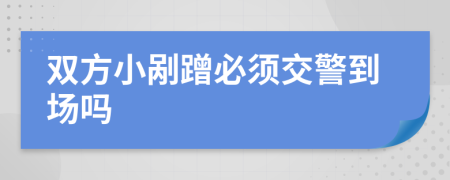 双方小剐蹭必须交警到场吗